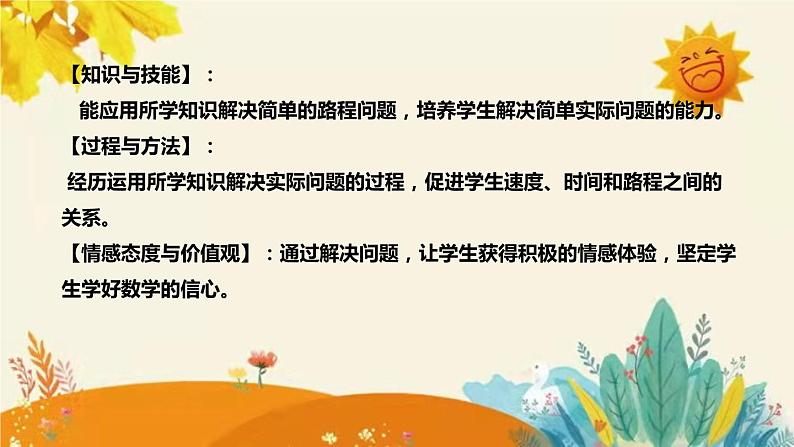 【知识与技能】：

能应用所学知识解决简单的路程问题，培养学生解决简单实际问题的能力。

【过程与方法】：

经历运用所学知识解决实际问题的过程，促进学生速度、时间和路程之间的关系。

【情感态度与价值观】：通过解决问题，让学生获得积极的情感体验，坚定学生学好数学的信心。